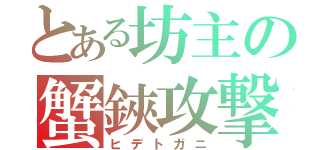 とある坊主の
蟹鋏攻撃
ヒデトガニ